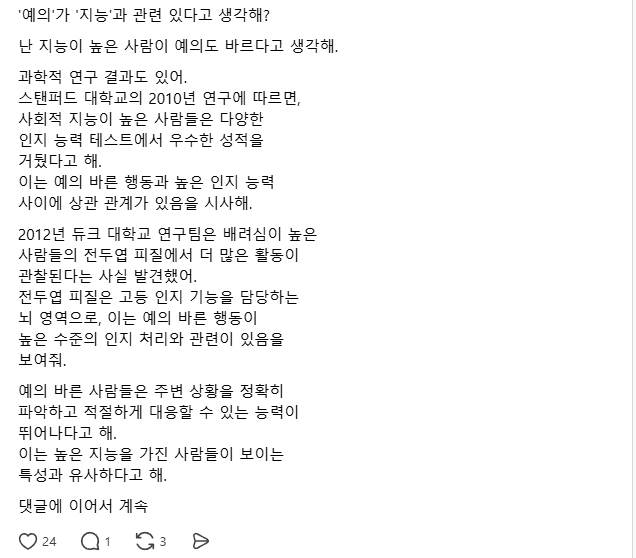 '예의'가 '지능'과 관련 있다고 생각해?

난 지능이 높은 사람이 예의도 바르다고 생각해.

과학적 연구 결과도 있어.
스탠퍼드 대학교의 2010년 연구에 따르면,
사회적 지능이 높은 사람들은 다양한
인지 능력 테스트에서 우수한 성적을
거뒀다고 해.
이는 예의 바른 행동과 높은 인지 능력
사이에 상관 관계가 있음을 시사해.

2012년 듀크 대학교 연구팀은 배려심이 높은
사람들의 전두엽 피질에서 더 많은 활동이
관찰된다는 사실 발견했어.
전두엽 피질은 고등 인지 기능을 담당하는
뇌 영역으로, 이는 예의 바른 행동이
높은 수준의 인지 처리와 관련이 있음을
보여줘.

예의 바른 사람들은 주변 상황을 정확히
파악하고 적절하게 대응할 수 있는 능력이
뛰어나다고 해.
이는 높은 지능을 가진 사람들이 보이는
특성과 유사하다고 해.

댓글에 이어서 계속

24 1 3